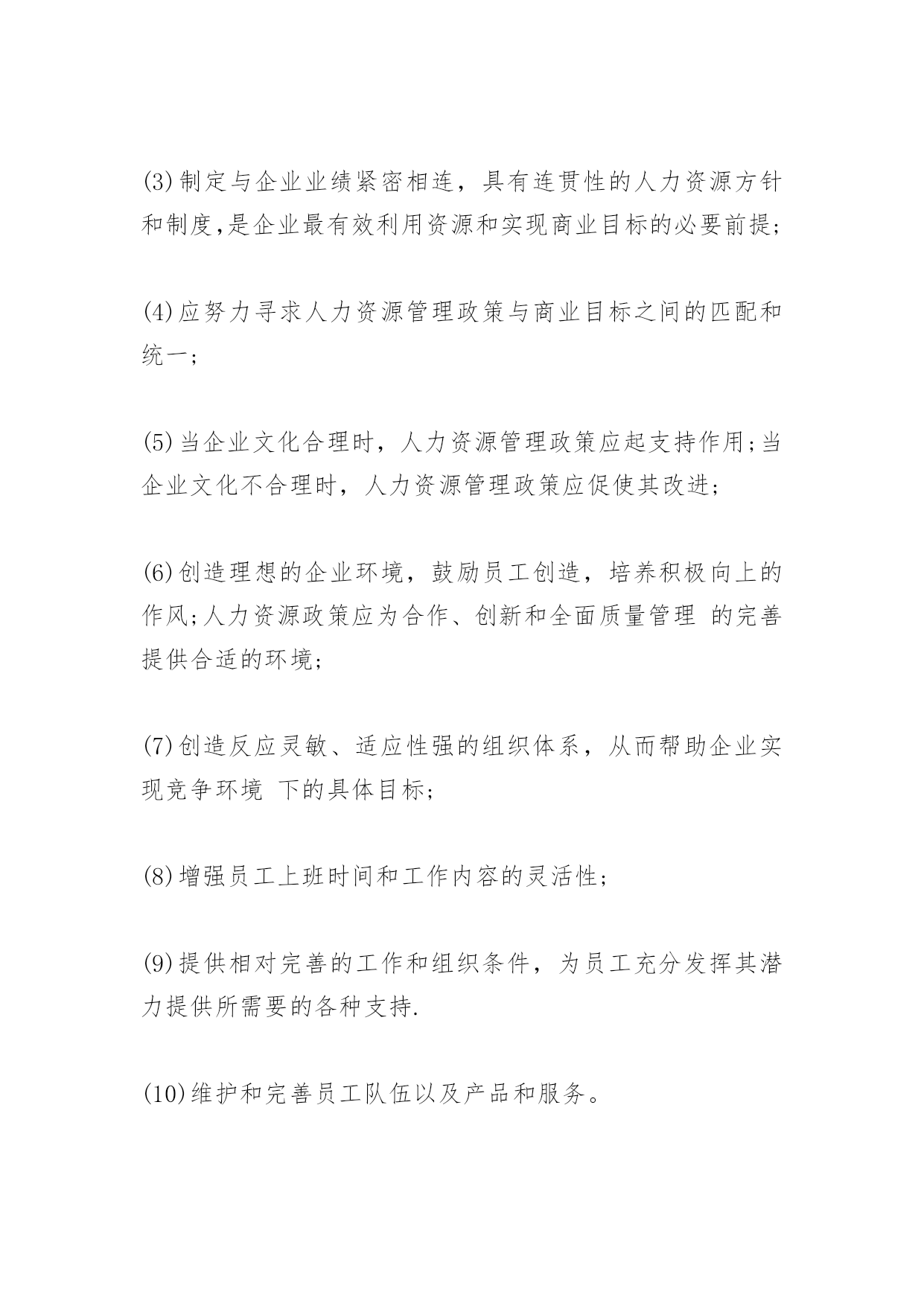 (3)制定与企业业绩紧密相连，具有连贯性的人力资源方针和制度,是企业最有效利用资源和实现商业目标的必要前提;

(4)应努力寻求人力资源管理政策与商业目标之间的匹配和统一;

(5)当企业文化合理时，人力资源管理政策应起支持作用;当企业文化不合理时，人力资源管理政策应促使其改进;

(6)创造理想的企业环境，鼓励员工创造，培养积极向上的作风;人力资源政策应为合作、创新和全面质量管理 的完善提供合适的环境;

(7)创造反应灵敏、适应性强的组织体系，从而帮助企业实现竞争环境 下的具体目标;

(8)增强员工上班时间和工作内容的灵活性;

(9)提供相对完善的工作和组织条件，为员工充分发挥其潜力提供所需要的各种支持.

(10)维护和完善员工队伍以及产品和服务。